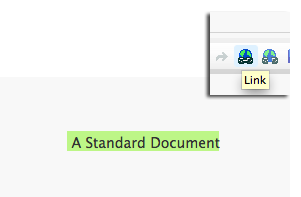 Link

A Standard Document